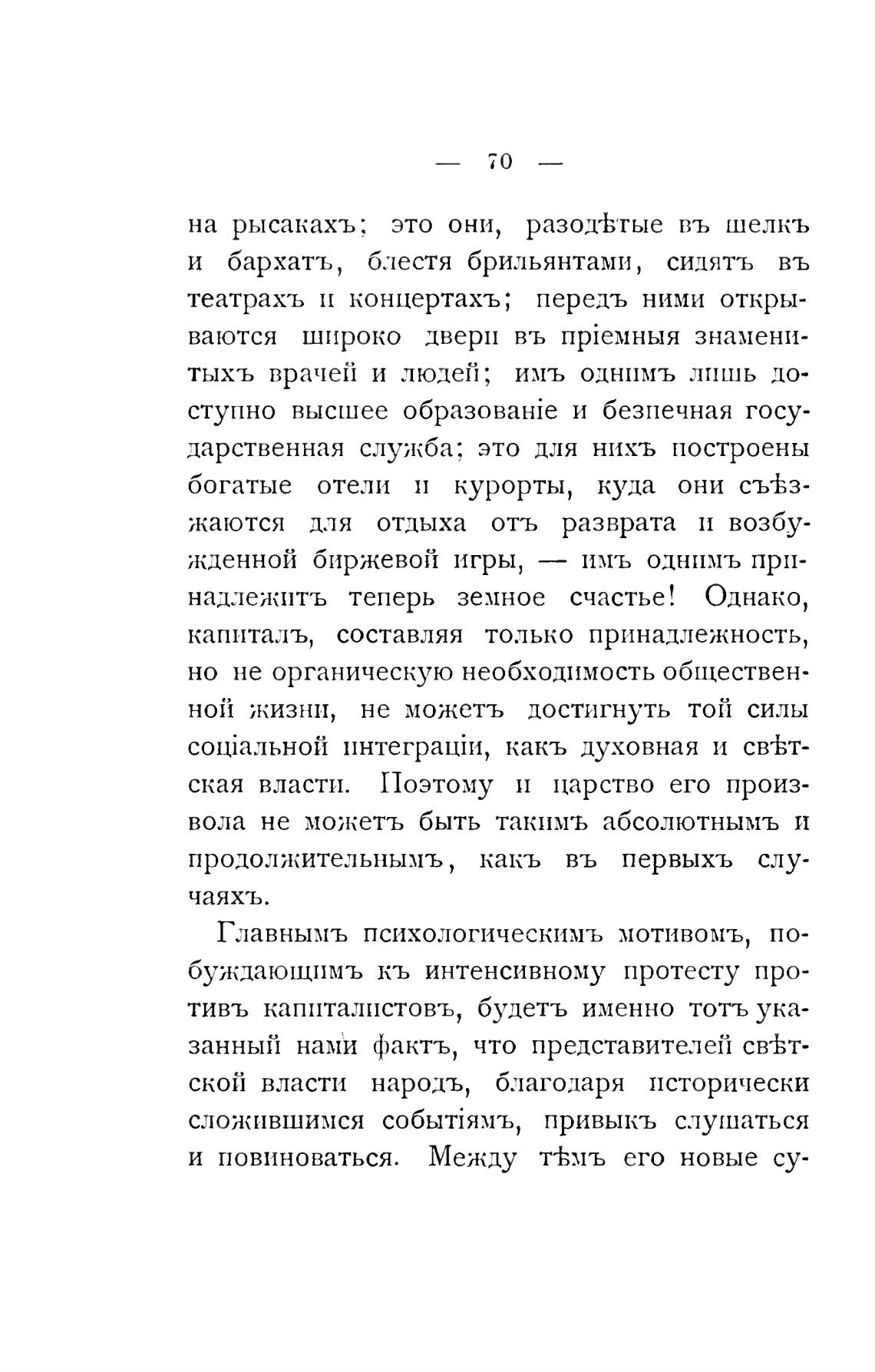 — 70 —

на рысакахъ; это они, разодѣтые въ шелкъ и бархатъ, блестя брильянтами, сидятъ въ театрахъ и концертахъ; передъ ними открываются широко двери въ пріемныя знаменитыхъ врачей и людей; имъ однимъ лишь доступно высшее образованіе и безпечная государственная служба; это для нихъ построены богатые отели и курорты, куда они съѣзжаются для отдыха отъ разврата и возбужденной биржевой игры, — имъ однимъ принадлежитъ теперь земное счастье! Однако, капиталъ, составляя только принадлежность, но не органическую необходимость общественной жизни, не можетъ достигнуть той силы соціальной интеграціи, какъ духовная и свѣтская власти. Поэтому и царство его произвола не можетъ быть такимъ абсолютнымъ и продолжительнымъ, какъ въ первыхъ случаяхъ.

Главнымъ психологическимъ мотивомъ, побуждающимъ къ интенсивному протесту противъ капиталистовъ, будетъ именно тотъ указанный нами фактъ, что представителей свѣтской власти народъ, благодаря исторически сложившимся событіямъ, привыкъ слушаться и повиноваться. Между тѣмъ его новые су-